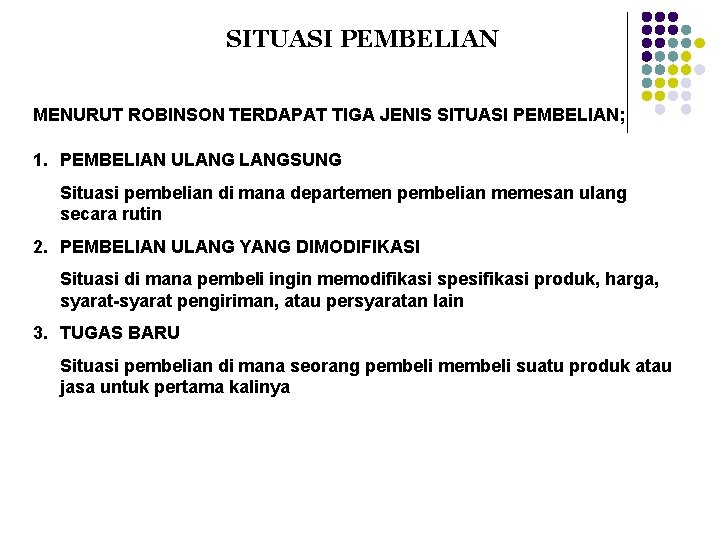 SITUASI PEMBELIAN

MENURUT ROBINSON TERDAPAT TIGA JENIS SITUASI PEMBELIAN;

1. PEMBELIAN ULANG LANGSUNG

Situasi pembelian di mana departemen pembelian memesan ulang secara rutin

2. PEMBELIAN ULANG YANG DIMODIFIKASI

Situasi di mana pembeli ingin memodifikasi spesifikasi produk, harga, syarat-syarat pengiriman, atau persyaratan lain

3. TUGAS BARU

Situasi pembelian di mana seorang pembeli membeli suatu produk atau jasa untuk pertama kalinya